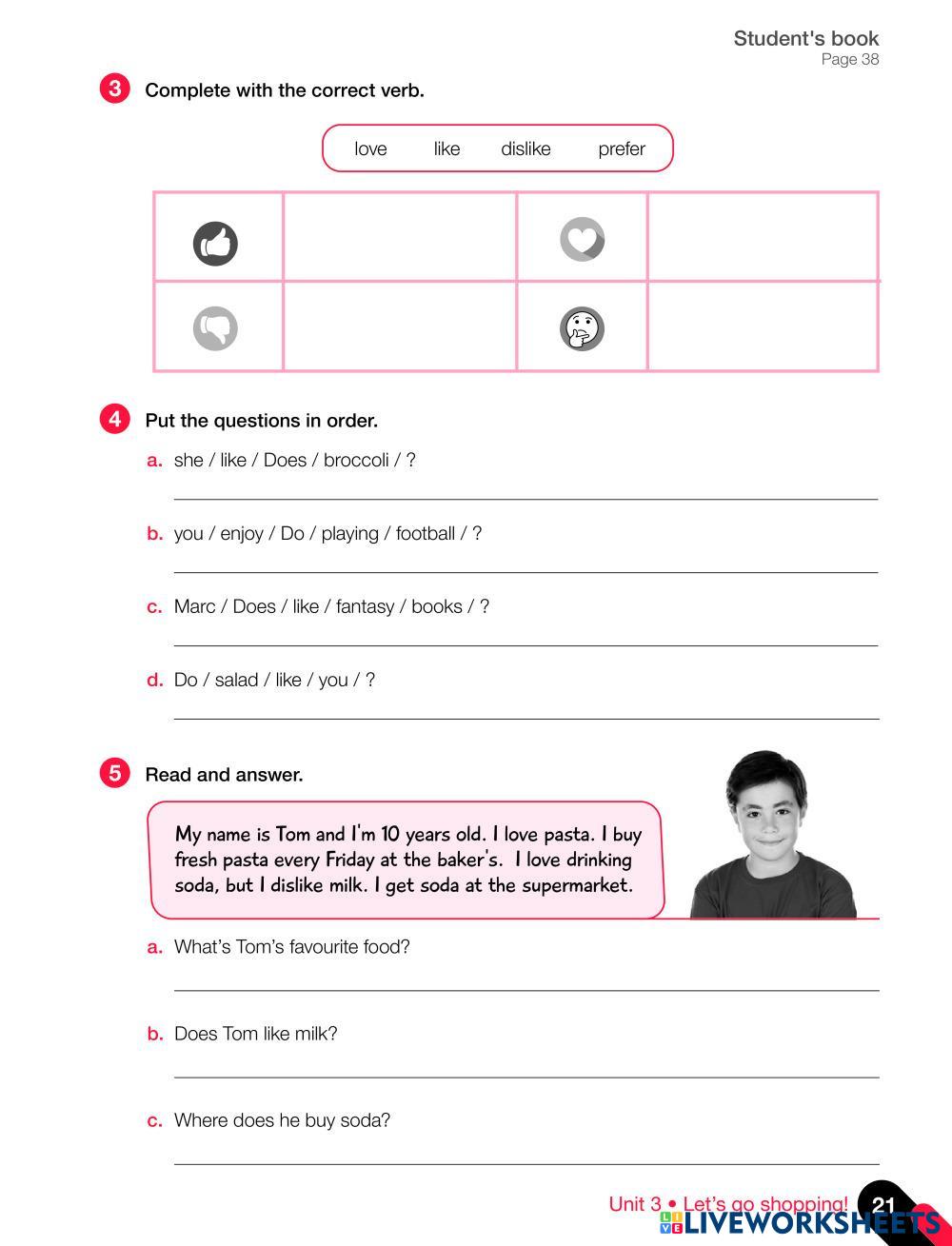 Student's book
Page 38

3 Complete with the correct verb.

love like dislike prefer

4 Put the questions in order.

a. she / like / Does / broccoli / ?

b. you / enjoy / Do / playing / football / ?

c. Marc / Does / like / fantasy / books / ?

d. Do / salad / like / you / ?

5 Read and answer.

My name is Tom and I'm 10 years old. I love pasta. I buy fresh pasta every Friday at the baker's. I love drinking soda, but I dislike milk. I get soda at the supermarket.

a. What's Tom's favourite food?

b. Does Tom like milk?

c. Where does he buy soda?

Unit 3 • Let's go shopping! 21

LIVEWORKSHEETS